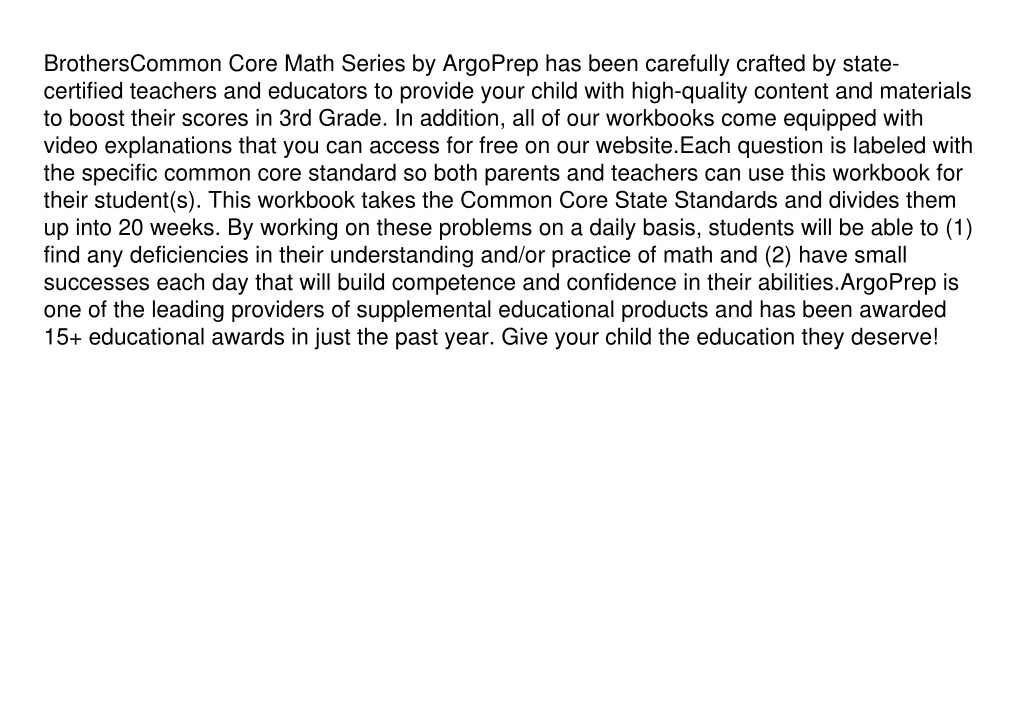 BrothersCommon Core Math Series by ArgoPrep has been carefully crafted by state-certified teachers and educators to provide your child with high-quality content and materials to boost their scores in 3rd Grade. In addition, all of our workbooks come equipped with video explanations that you can access for free on our website.Each question is labeled with the specific common core standard so both parents and teachers can use this workbook for their student(s). This workbook takes the Common Core State Standards and divides them up into 20 weeks. By working on these problems on a daily basis, students will be able to (1) find any deficiencies in their understanding and/or practice of math and (2) have small successes each day that will build competence and confidence in their abilities.ArgoPrep is one of the leading providers of supplemental educational products and has been awarded 15+ educational awards in just the past year. Give your child the education they deserve!